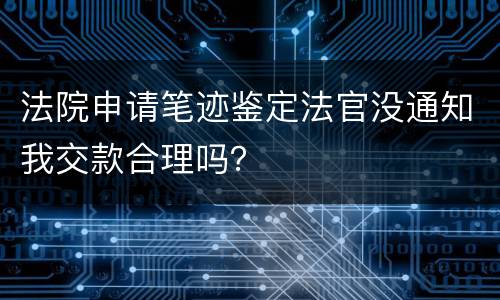 法院申请笔迹鉴定法官没通知我交款合理吗?